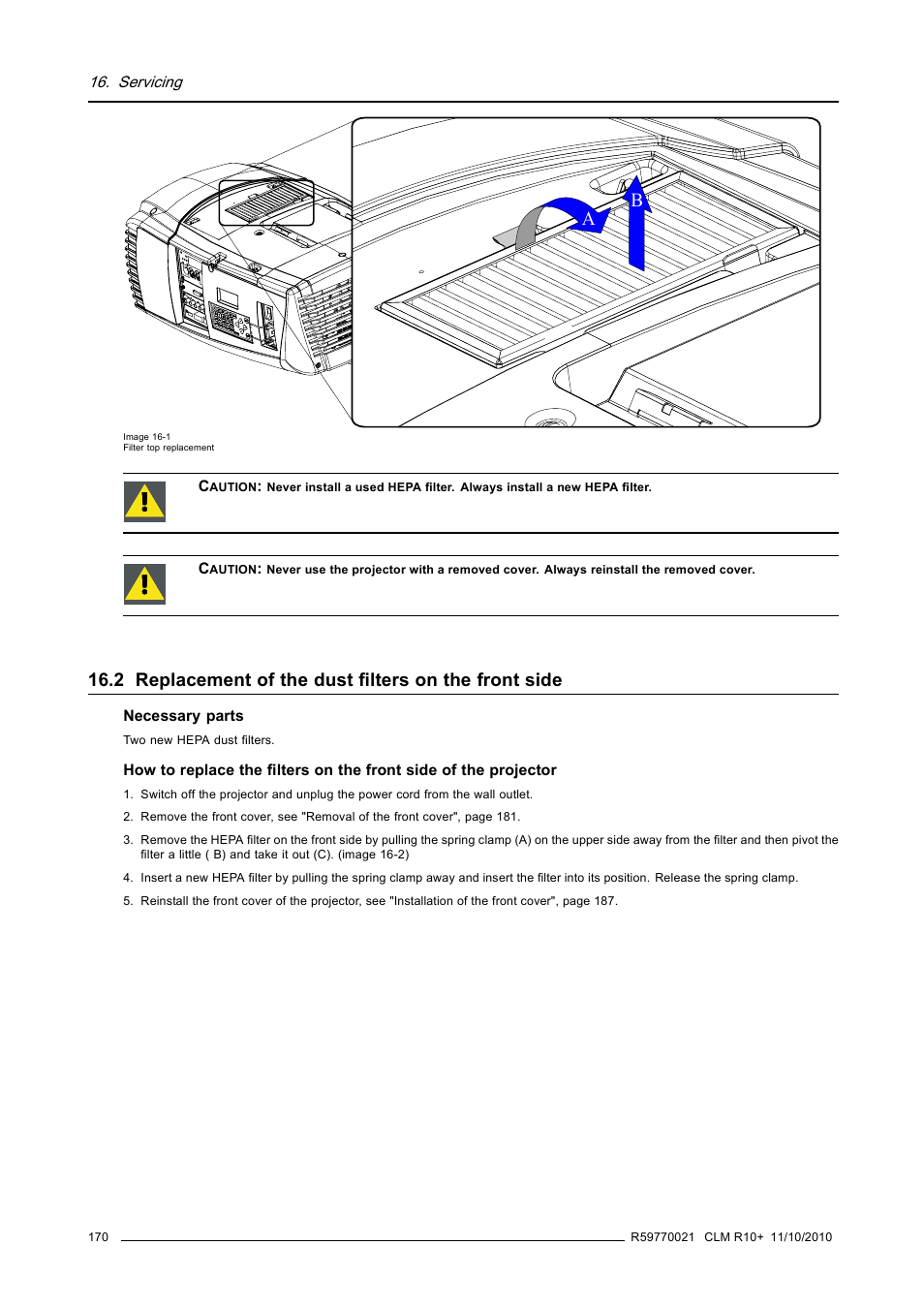 16. Servicing

A

B

Image 16-1
Filter top replacement

CAUTION: Never install a used HEPA filter. Always install a new HEPA filter.

CAUTION: Never use the projector with a removed cover. Always reinstall the removed cover.

16.2 Replacement of the dust filters on the front side

Necessary parts

Two new HEPA dust filters.

How to replace the filters on the front side of the projector

1. Switch off the projector and unplug the power cord from the wall outlet.

2. Remove the front cover, see "Removal of the front cover", page 181.

3. Remove the HEPA filter on the front side by pulling the spring clamp (A) on the upper side away from the filter and then pivot the filter a little ( B) and take it out (C). (image 16-2)

4. Insert a new HEPA filter by pulling the spring clamp away and insert the filter into its position. Release the spring clamp.

5. Reinstall the front cover of the projector, see "Installation of the front cover", page 187.

170 R59770021 CLM R10+ 11/10/2010